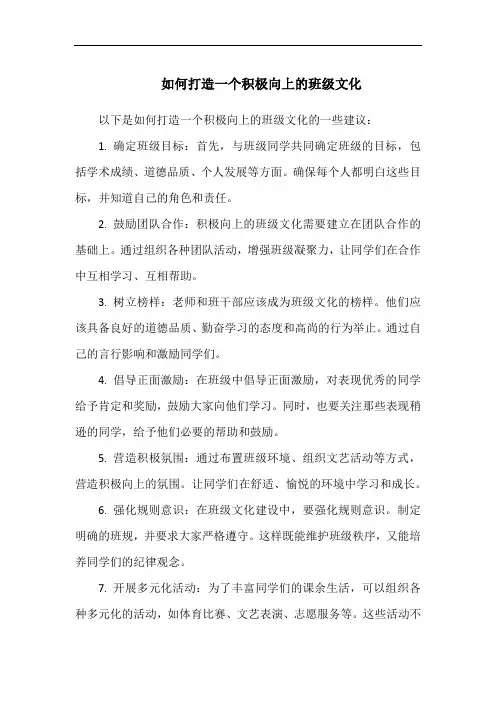 如何打造一个积极向上的班级文化

以下是如何打造一个积极向上的班级文化的一些建议：

1. 确定班级目标：首先，与班级同学共同确定班级的目标，包括学术成绩、道德品质、个人发展等方面。确保每个人都明白这些目标，并知道自己的角色和责任。

2. 鼓励团队合作：积极向上的班级文化需要建立在团队合作的基础上。通过组织各种团队活动，增强班级凝聚力，让同学们在合作中互相学习、互相帮助。

3. 树立榜样：老师和班干部应该成为班级文化的榜样。他们应该具备良好的道德品质、勤奋学习的态度和高尚的行为举止。通过自己的言行影响和激励同学们。

4. 倡导正面激励：在班级中倡导正面激励，对表现优秀的同学给予肯定和奖励，鼓励大家向他们学习。同时，也要关注那些表现稍逊的同学，给予他们必要的帮助和鼓励。

5. 营造积极氛围：通过布置班级环境、组织文艺活动等方式，营造积极向上的氛围。让同学们在舒适、愉悦的环境中学习和成长。

6. 强化规则意识：在班级文化建设中，要强化规则意识。制定明确的班规，并要求大家严格遵守。这样既能维护班级秩序，又能培养同学们的纪律观念。

7. 开展多元化活动：为了丰富同学们的课余生活，可以组织各种多元化的活动，如体育比赛、文艺表演、志愿服务等。这些活动不